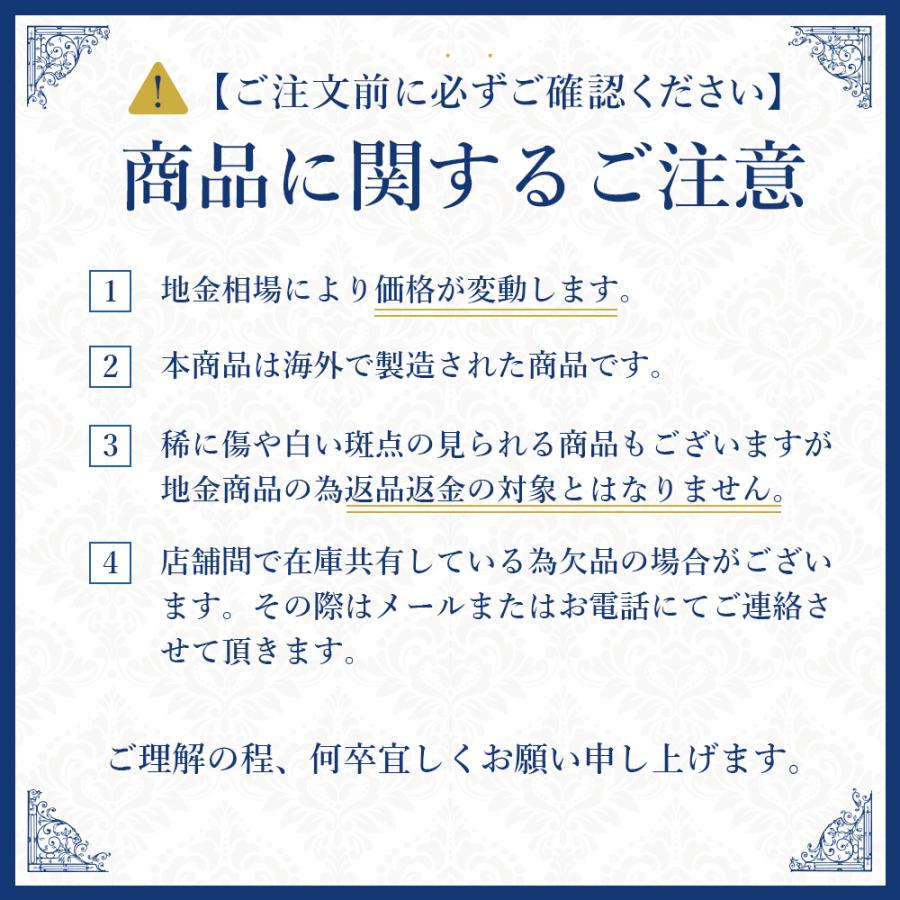 ! 【ご注文前に必ずご確認ください】

商品に関するご注意

1 地金相場により価格が変動します。

2 本商品は海外で製造された商品です。

3 稀に傷や白い斑点の見られる商品もございますが地金商品の為返品返金の対象とはなりません。

4 店舗間で在庫共有している為欠品の場合がございます。その際はメールまたはお電話にてご連絡させて頂きます。

ご理解の程、何卒宜しくお願い申し上げます。